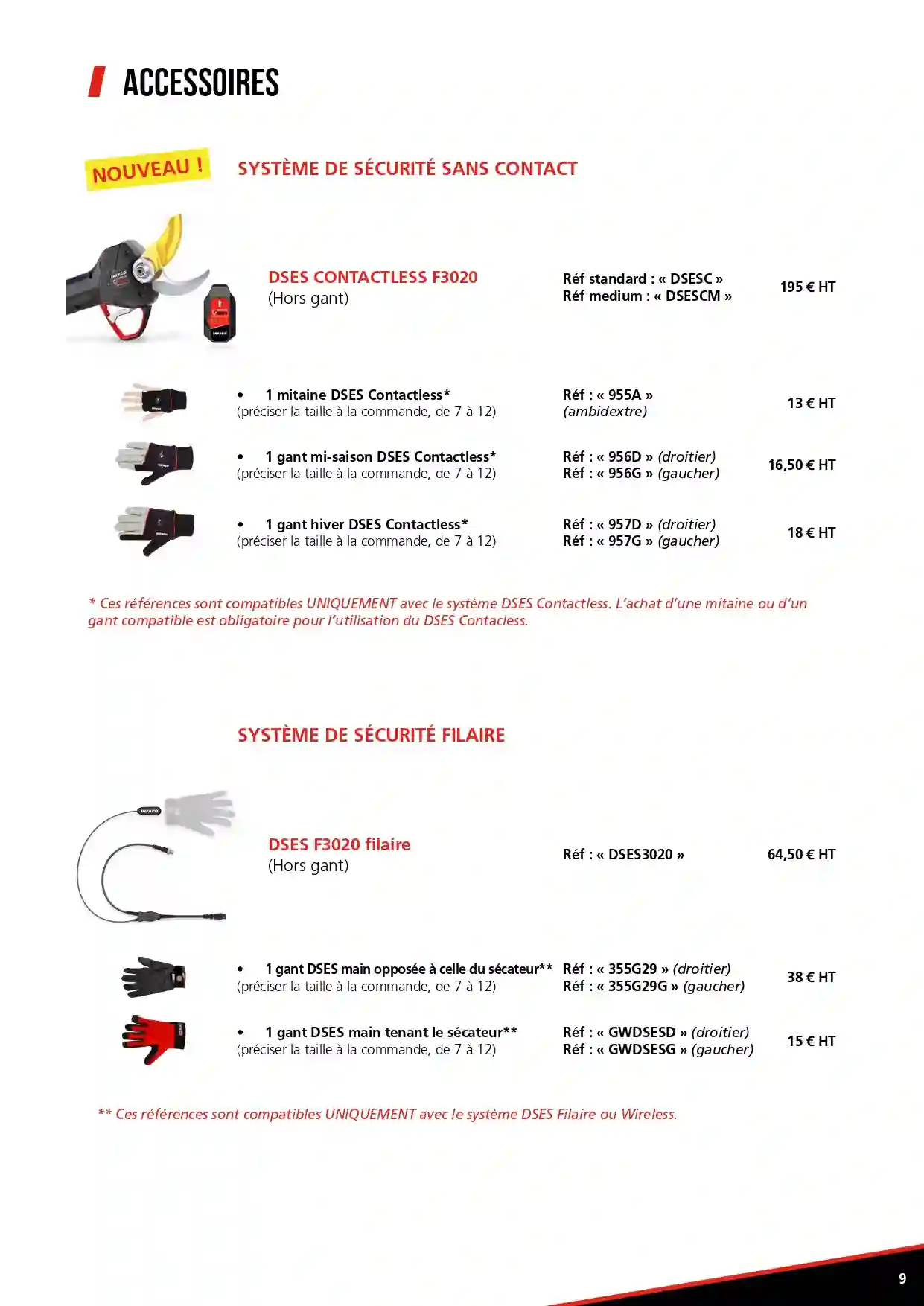 ACCESSOIRES

NOUVEAU !

SYSTÈME DE SÉCURITÉ SANS CONTACT

DSES CONTACTLESS F3020
(Hors gant)

Réf standard : « DSESC »
Réf medium : « DSESCM »

195 € HT

• 1 mitaine DSES Contactless*
(préciser la taille à la commande, de 7 à 12)

Réf : « 955A »
(ambidextre)

13 € HT

• 1 gant mi-saison DSES Contactless*
(préciser la taille à la commande, de 7 à 12)

Réf : « 956D » (droitier)
Réf : « 956G » (gaucher)

16,50 € HT

• 1 gant hiver DSES Contactless*
(préciser la taille à la commande, de 7 à 12)

Réf : « 957D » (droitier)
Réf : « 957G » (gaucher)

18 € HT

* Ces références sont compatibles UNIQUEMENT avec le système DSES Contactless. L'achat d'une mitaine ou d'un gant compatible est obligatoire pour l'utilisation du DSES Contacless.

SYSTÈME DE SÉCURITÉ FILAIRE

DSES F3020 filaire
(Hors gant)

Réf : « DSES3020 »

64,50 € HT

• 1 gant DSES main opposée à celle du sécateur**
(préciser la taille à la commande, de 7 à 12)

Réf : « 355G29 » (droitier)
Réf : « 355G29G » (gaucher)

38 € HT

• 1 gant DSES main tenant le sécateur**
(préciser la taille à la commande, de 7 à 12)

Réf : « GWDSESD » (droitier)
Réf : « GWDSESG » (gaucher)

15 € HT

** Ces références sont compatibles UNIQUEMENT avec le système DSES Filaire ou Wireless.

9